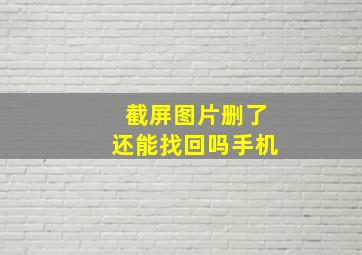 截屏图片删了
还能找回吗手机